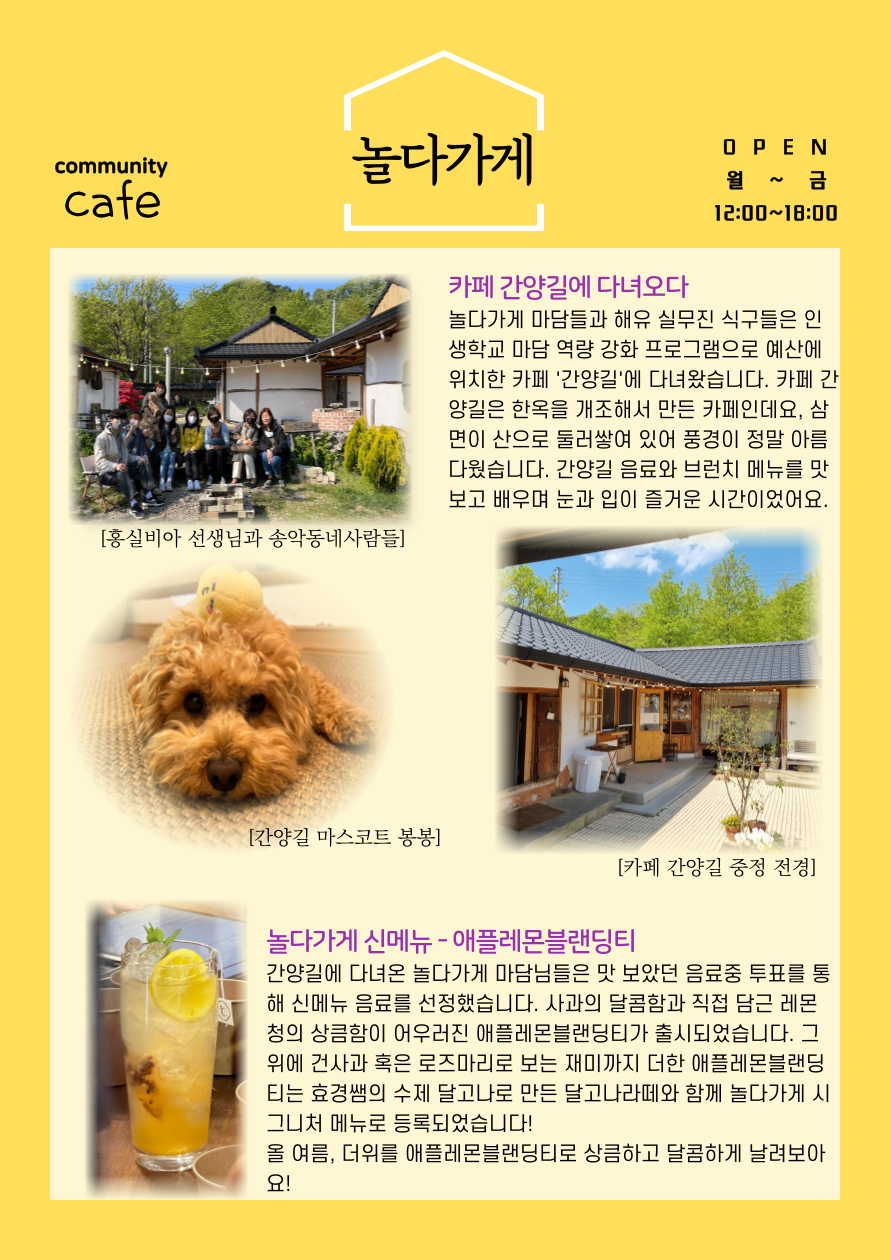 community
cafe

놀다가게

OPEN
월 ~ 금
12:00~18:00

카페 간양길에 다녀오다
놀다가게 마담들과 해유 실무진 식구들은 인생학교 마담 역량 강화 프로그램으로 예산에 위치한 카페 '간양길'에 다녀왔습니다. 카페 간양길은 한옥을 개조해서 만든 카페인데요, 삼면이 산으로 둘러쌓여 있어 풍경이 정말 아름다웠습니다. 간양길 음료와 브런치 메뉴를 맛보고 배우며 눈과 입이 즐거운 시간이었어요.

[홍실비아 선생님과 송악동네사람들]

[간양길 마스코트 봉봉]

[카페 간양길 중정 전경]

놀다가게 신메뉴 - 애플레몬블랜딩티
간양길에 다녀온 놀다가게 마담님들은 맛 보았던 음료중 투표를 통해 신메뉴 음료를 선정했습니다. 사과의 달콤함과 직접 담근 레몬청의 상큼함이 어우러진 애플레몬블랜딩티가 출시되었습니다. 그 위에 건사과 혹은 로즈마리로 보는 재미까지 더한 애플레몬블랜딩티는 효경쌤의 수제 달고나로 만든 달고나라떼와 함께 놀다가게 시그니처 메뉴로 등록되었습니다!
올 여름, 더위를 애플레몬블랜딩티로 상큼하고 달콤하게 날려보아요!